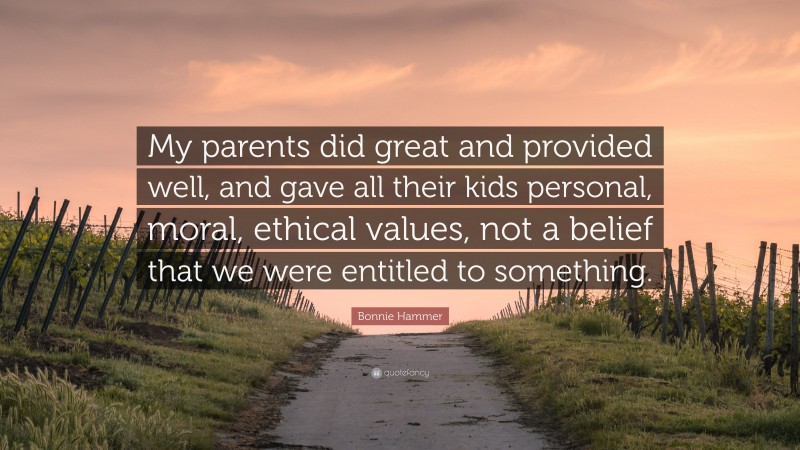 My parents did great and provided well, and gave all their kids personal, moral, ethical values, not a belief that we were entitled to something.

Bonnie Hammer

quotefancy